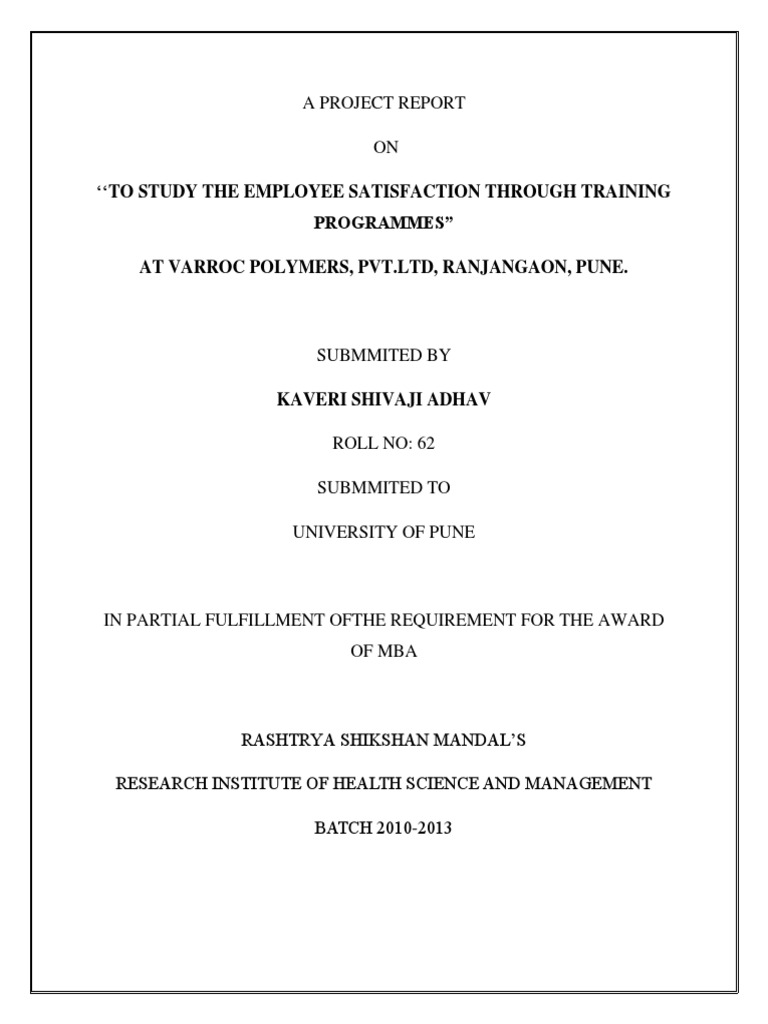 A PROJECT REPORT

ON

"TO STUDY THE EMPLOYEE SATISFACTION THROUGH TRAINING PROGRAMMES"

AT VARROC POLYMERS, PVT.LTD, RANJANGAON, PUNE.

SUBMMITED BY

KAVERI SHIVAJI ADHAV

ROLL NO: 62

SUBMMITED TO

UNIVERSITY OF PUNE

IN PARTIAL FULFILLMENT OFTHE REQUIREMENT FOR THE AWARD OF MBA

RASHTRYA SHIKSHAN MANDAL'S

RESEARCH INSTITUTE OF HEALTH SCIENCE AND MANAGEMENT

BATCH 2010-2013